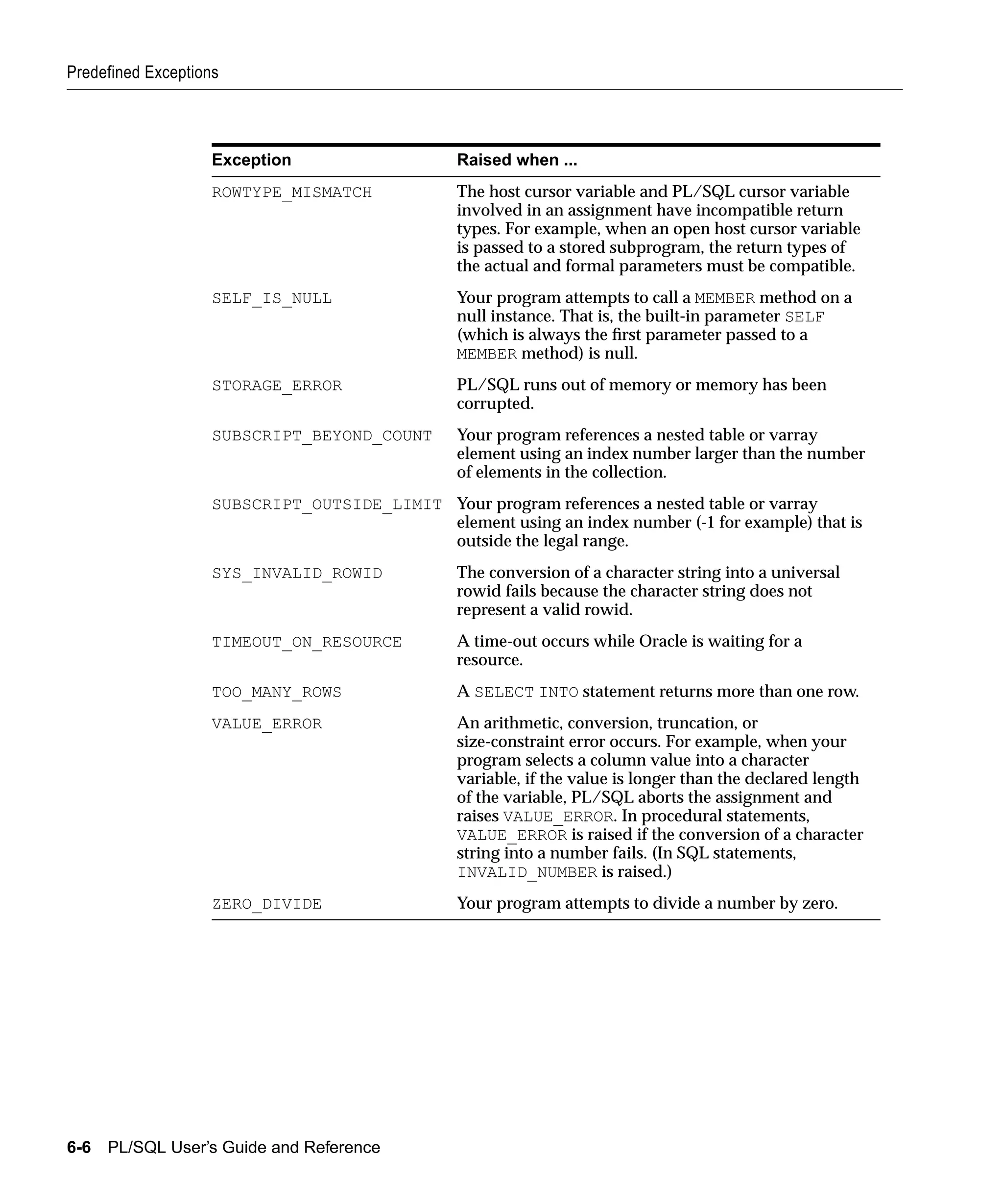 Predefined Exceptions

| Exception | Raised when ... |
|---|---|
| ROWTYPE_MISMATCH | The host cursor variable and PL/SQL cursor variable involved in an assignment have incompatible return types. For example, when an open host cursor variable is passed to a stored subprogram, the return types of the actual and formal parameters must be compatible. |
| SELF_IS_NULL | Your program attempts to call a MEMBER method on a null instance. That is, the built-in parameter SELF (which is always the first parameter passed to a MEMBER method) is null. |
| STORAGE_ERROR | PL/SQL runs out of memory or memory has been corrupted. |
| SUBSCRIPT_BEYOND_COUNT | Your program references a nested table or varray element using an index number larger than the number of elements in the collection. |
| SUBSCRIPT_OUTSIDE_LIMIT | Your program references a nested table or varray element using an index number (-1 for example) that is outside the legal range. |
| SYS_INVALID_ROWID | The conversion of a character string into a universal rowid fails because the character string does not represent a valid rowid. |
| TIMEOUT_ON_RESOURCE | A time-out occurs while Oracle is waiting for a resource. |
| TOO_MANY_ROWS | A SELECT INTO statement returns more than one row. |
| VALUE_ERROR | An arithmetic, conversion, truncation, or size-constraint error occurs. For example, when your program selects a column value into a character variable, if the value is longer than the declared length of the variable, PL/SQL aborts the assignment and raises VALUE_ERROR. In procedural statements, VALUE_ERROR is raised if the conversion of a character string into a number fails. (In SQL statements, INVALID_NUMBER is raised.) |
| ZERO_DIVIDE | Your program attempts to divide a number by zero. |

6-6 PL/SQL User's Guide and Reference